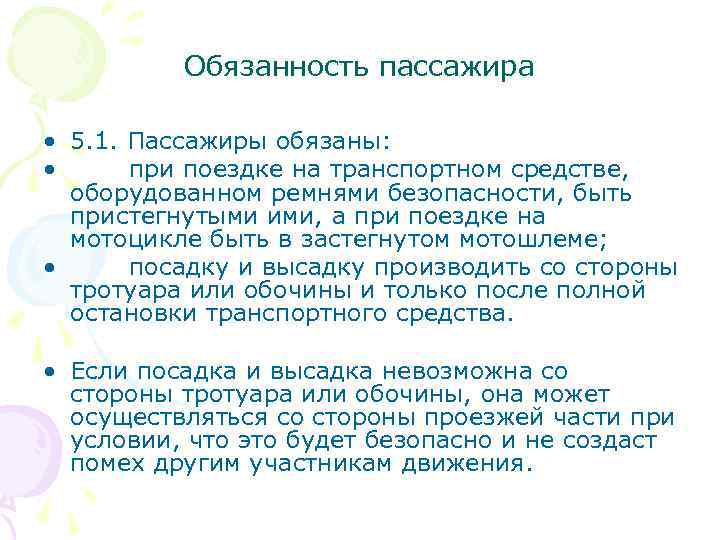 Обязанность пассажира

• 5.1. Пассажиры обязаны:
• при поездке на транспортном средстве, оборудованном ремнями безопасности, быть пристегнутыми ими, а при поездке на мотоцикле быть в застегнутом мотошлеме;
• посадку и высадку производить со стороны тротуара или обочины и только после полной остановки транспортного средства.

• Если посадка и высадка невозможна со стороны тротуара или обочины, она может осуществляться со стороны проезжей части при условии, что это будет безопасно и не создаст помех другим участникам движения.